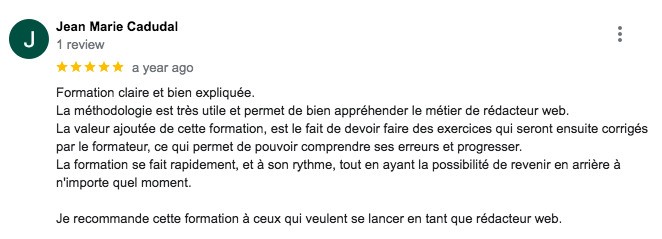 J

Jean Marie Cadudal
1 review

a year ago

Formation claire et bien expliquée.
La méthodologie est très utile et permet de bien appréhender le métier de rédacteur web.
La valeur ajoutée de cette formation, est le fait de devoir faire des exercices qui seront ensuite corrigés par le formateur, ce qui permet de pouvoir comprendre ses erreurs et progresser.
La formation se fait rapidement, et à son rythme, tout en ayant la possibilité de revenir en arrière à n'importe quel moment.

Je recommande cette formation à ceux qui veulent se lancer en tant que rédacteur web.